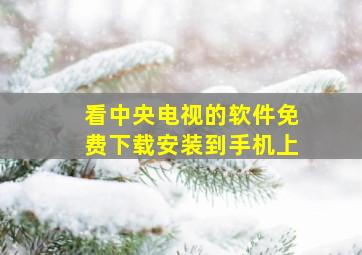 看中央电视的软件免费下载安装到手机上